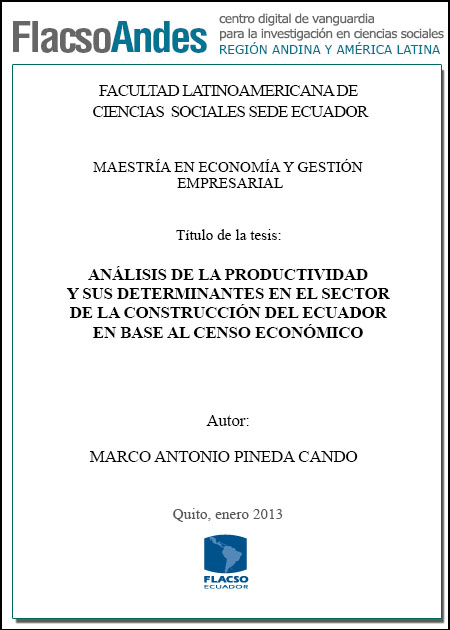 FlacsoAndes centro digital de vanguardia para la investigación en ciencias sociales REGIÓN ANDINA Y AMÉRICA LATINA

FACULTAD LATINOAMERICANA DE CIENCIAS SOCIALES SEDE ECUADOR

MAESTRÍA EN ECONOMÍA Y GESTIÓN EMPRESARIAL

Título de la tesis:

ANÁLISIS DE LA PRODUCTIVIDAD Y SUS DETERMINANTES EN EL SECTOR DE LA CONSTRUCCIÓN DEL ECUADOR EN BASE AL CENSO ECONÓMICO

Autor:

MARCO ANTONIO PINEDA CANDO

Quito, enero 2013

FLACSO ECUADOR